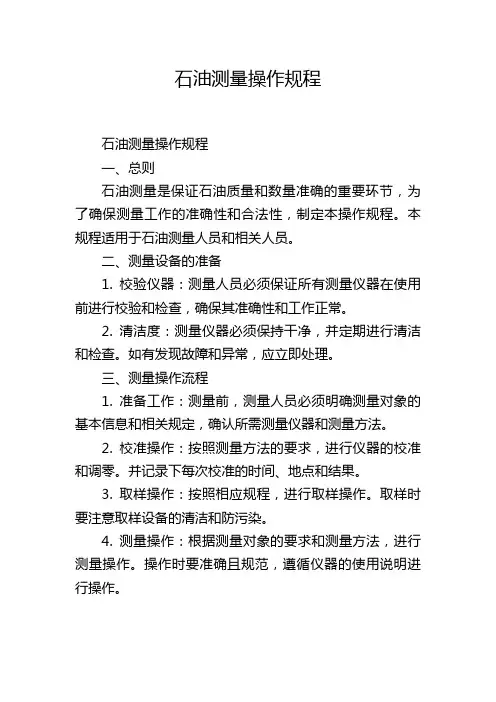 石油测量操作规程

石油测量操作规程

一、总则

石油测量是保证石油质量和数量准确的重要环节，为了确保测量工作的准确性和合法性，制定本操作规程。本规程适用于石油测量人员和相关人员。

二、测量设备的准备

1. 校验仪器：测量人员必须保证所有测量仪器在使用前进行校验和检查，确保其准确性和工作正常。

2. 清洁度：测量仪器必须保持干净，并定期进行清洁和检查。如有发现故障和异常，应立即处理。

三、测量操作流程

1. 准备工作：测量前，测量人员必须明确测量对象的基本信息和相关规定，确认所需测量仪器和测量方法。

2. 校准操作：按照测量方法的要求，进行仪器的校准和调零。并记录下每次校准的时间、地点和结果。

3. 取样操作：按照相应规程，进行取样操作。取样时要注意取样设备的清洁和防污染。

4. 测量操作：根据测量对象的要求和测量方法，进行测量操作。操作时要准确且规范，遵循仪器的使用说明进行操作。